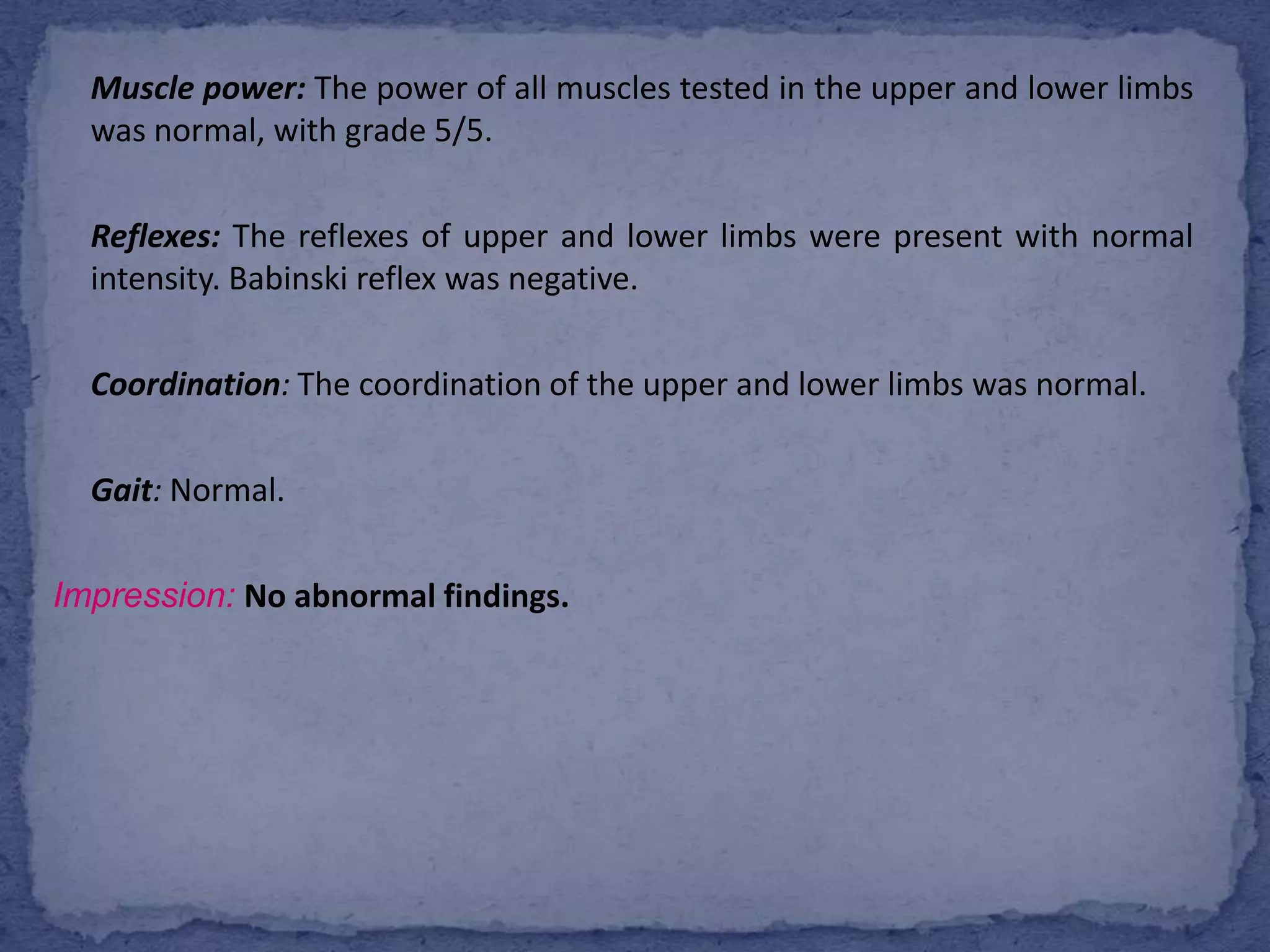 Muscle power: The power of all muscles tested in the upper and lower limbs was normal, with grade 5/5.

Reflexes: The reflexes of upper and lower limbs were present with normal intensity. Babinski reflex was negative.

Coordination: The coordination of the upper and lower limbs was normal.

Gait: Normal.

Impression: No abnormal findings.